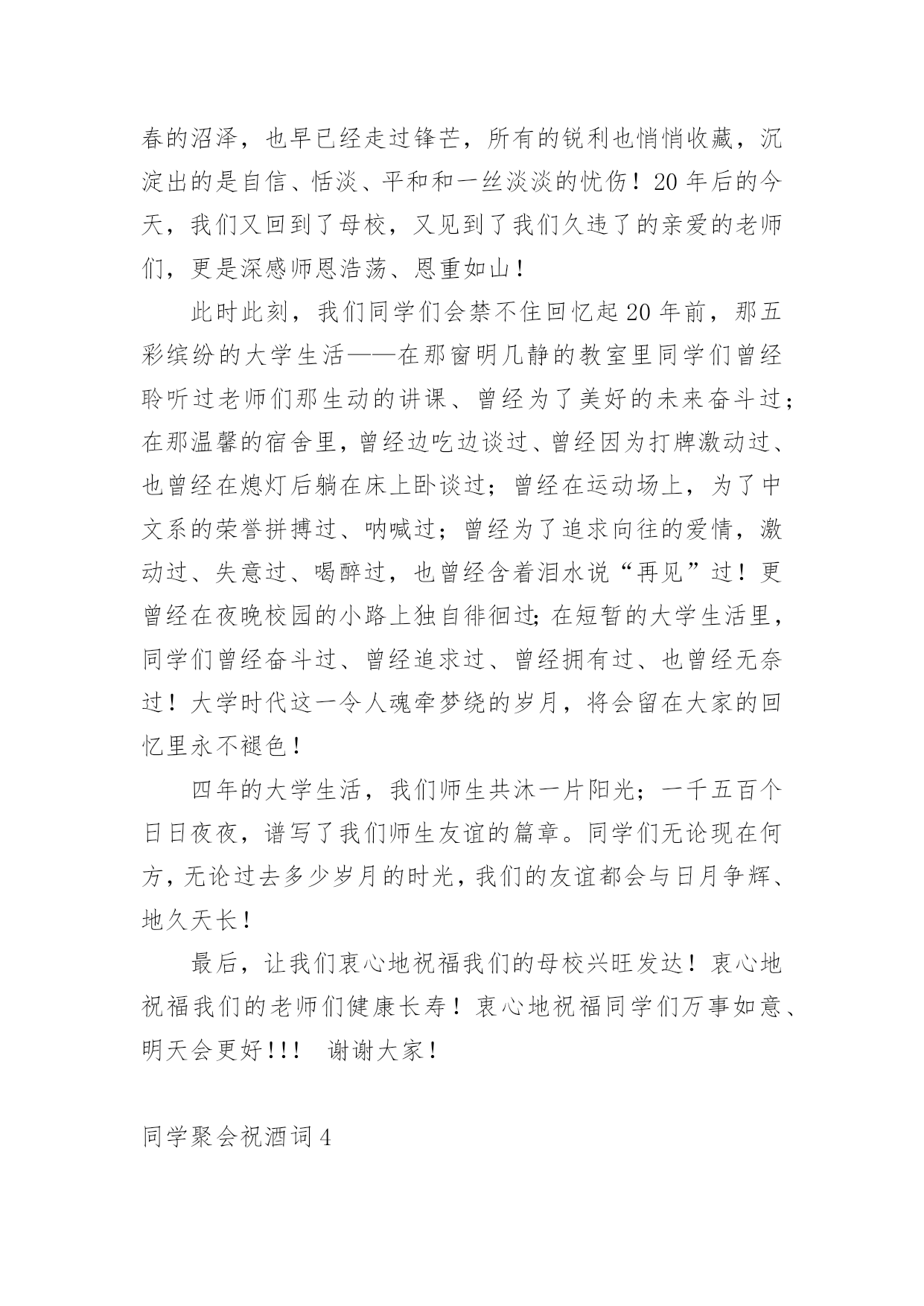 春的沼泽，也早已经走过锋芒，所有的锐利也悄悄收藏，沉淀出的是自信、恬淡、平和和一丝淡淡的忧伤！20年后的今天，我们又回到了母校，又见到了我们久违了的亲爱的老师们，更是深感师恩浩荡、恩重如山！

此时此刻，我们同学们会禁不住回忆起20年前，那五彩缤纷的大学生活——在那窗明几静的教室里同学们曾经聆听过老师们那生动的讲课、曾经为了美好的未来奋斗过；在那温馨的宿舍里，曾经边吃边谈过、曾经因为打牌激动过、也曾经在熄灯后躺在床上卧谈过；曾经在运动场上，为了中文系的荣誉拼搏过、呐喊过；曾经为了追求向往的爱情，激动过、失意过、喝醉过，也曾经含着泪水说“再见”过！更曾经在夜晚校园的小路上独自徘徊过；在短暂的大学生活里，同学们曾经奋斗过、曾经追求过、曾经拥有过、也曾经无奈过！大学时代这一令人魂牵梦绕的岁月，将会留在大家的回忆里永不褪色！

四年的大学生活，我们师生共沐一片阳光；一千五百个日日夜夜，谱写了我们师生友谊的篇章。同学们无论现在何方，无论过去多少岁月的时光，我们的友谊都会与日月争辉、地久天长！

最后，让我们衷心地祝福我们的母校兴旺发达！衷心地祝福我们的老师们健康长寿！衷心地祝福同学们万事如意、明天会更好！！！ 谢谢大家！

同学聚会祝酒词4